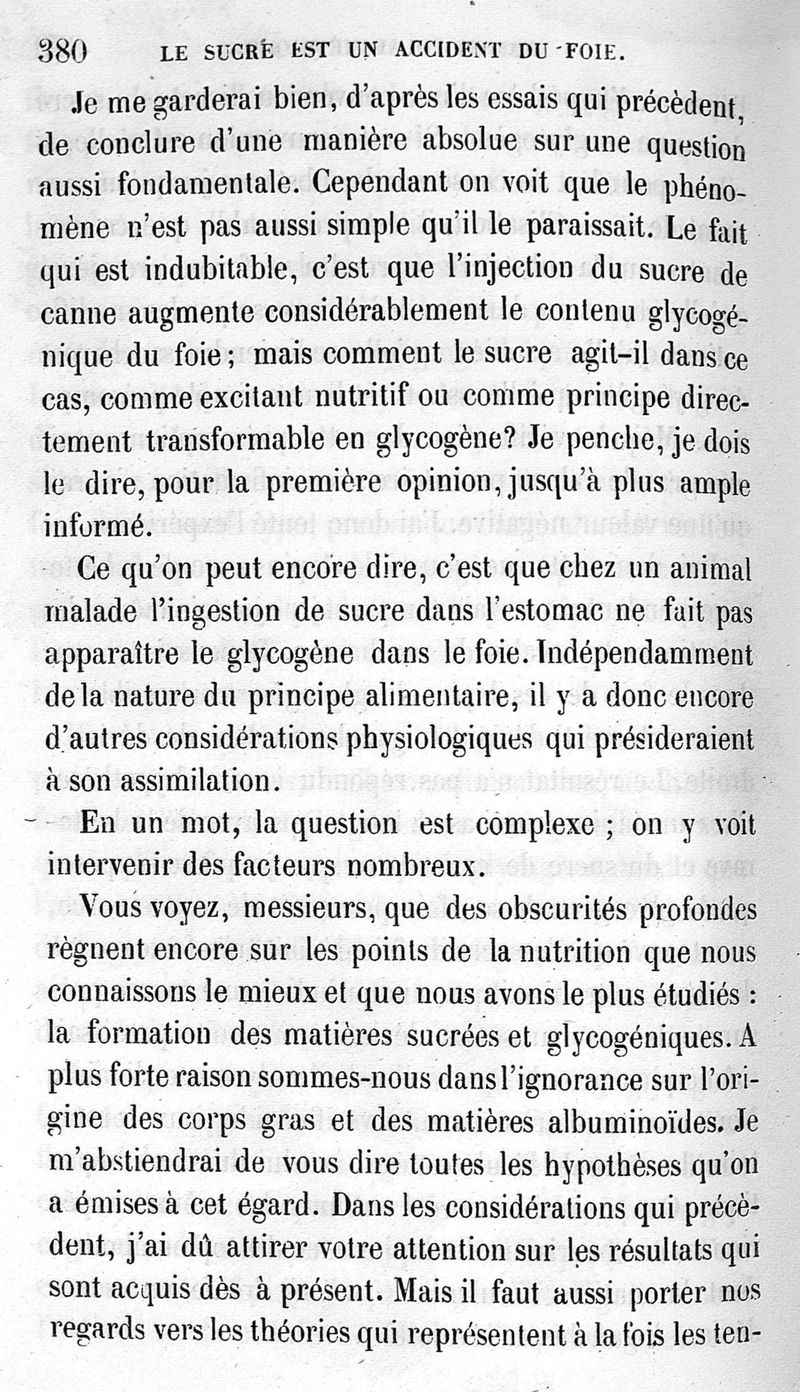 380 LE SUCRE EST UN ACCIDENT DU FOIE.

Je me garderai bien, d'après les essais qui précèdent, de conclure d'une manière absolue sur une question aussi fondamentale. Cependant on voit que le phénomène n'est pas aussi simple qu'il le paraissait. Le fait qui est indubitable, c'est que l'injection du sucre de canne augmente considérablement le contenu glycogénique du foie ; mais comment le sucre agit-il dans ce cas, comme excitant nutritif ou comme principe directement transformable en glycogène? Je penche, je dois le dire, pour la première opinion, jusqu'à plus ample informé.

Ce qu'on peut encore dire, c'est que chez un animal malade l'ingestion de sucre dans l'estomac ne fait pas apparaître le glycogène dans le foie. Indépendamment de la nature du principe alimentaire, il y a donc encore d'autres considérations physiologiques qui présideraient à son assimilation.

En un mot, la question est complexe ; on y voit intervenir des facteurs nombreux.

Vous voyez, messieurs, que des obscurités profondes règnent encore sur les points de la nutrition que nous connaissons le mieux et que nous avons le plus étudiés : la formation des matières sucrées et glycogéniques. A plus forte raison sommes-nous dans l'ignorance sur l'origine des corps gras et des matières albuminoïdes. Je m'abstiendrai de vous dire toutes les hypothèses qu'on a émises à cet égard. Dans les considérations qui précèdent, j'ai dû attirer votre attention sur les résultats qui sont acquis dès à présent. Mais il faut aussi porter nos regards vers les théories qui représentent à la fois les ten-